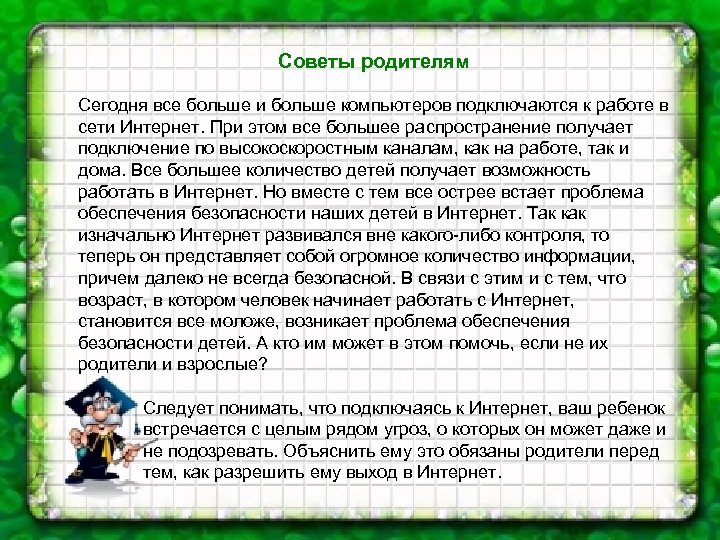 Советы родителям

Сегодня все больше и больше компьютеров подключаются к работе в сети Интернет. При этом все большее распространение получает подключение по высокоскоростным каналам, как на работе, так и дома. Все большее количество детей получает возможность работать в Интернет. Но вместе с тем все острее встает проблема обеспечения безопасности наших детей в Интернет. Так как изначально Интернет развивался вне какого-либо контроля, то теперь он представляет собой огромное количество информации, причем далеко не всегда безопасной. В связи с этим и с тем, что возраст, в котором человек начинает работать с Интернет, становится все моложе, возникает проблема обеспечения безопасности детей. А кто им может в этом помочь, если не их родители и взрослые?

Следует понимать, что подключаясь к Интернет, ваш ребенок встречается с целым рядом угроз, о которых он может даже и не подозревать. Объяснить ему это обязаны родители перед тем, как разрешить ему выход в Интернет.